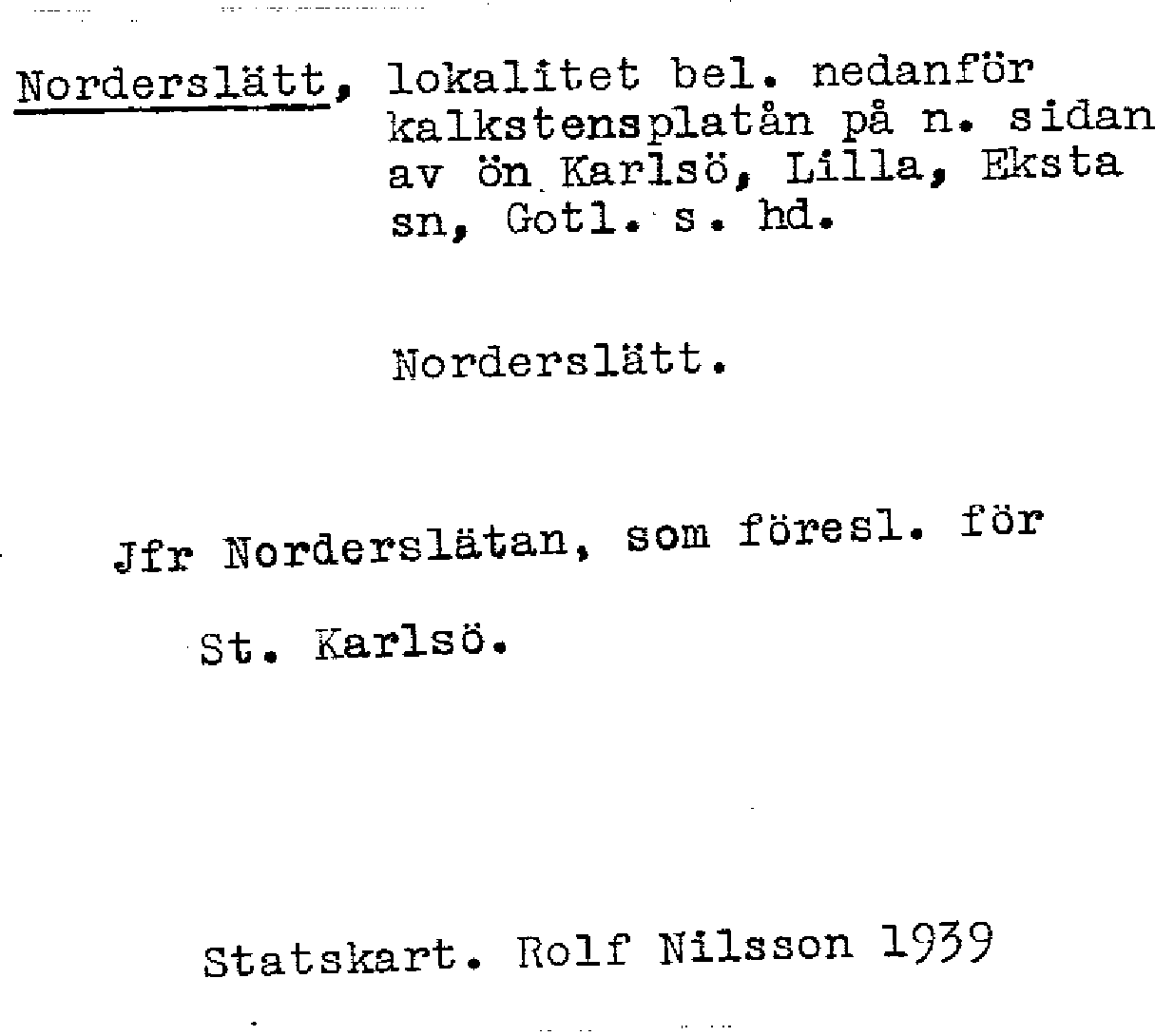 Norderslätt, lokalitet bel. nedanför kalkstensplatån på n. sidan av ön Karlsö, Lilla, Eksta sn, Gotl. s. hd.

Norderslätt.

Jfr Norderslätan, som föresl. för St. Karlsö.

Statskart. Rolf Nilsson 1939